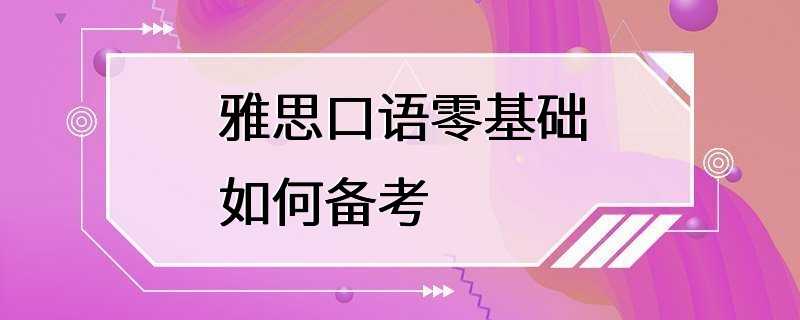 雅思口语零基础
如何备考